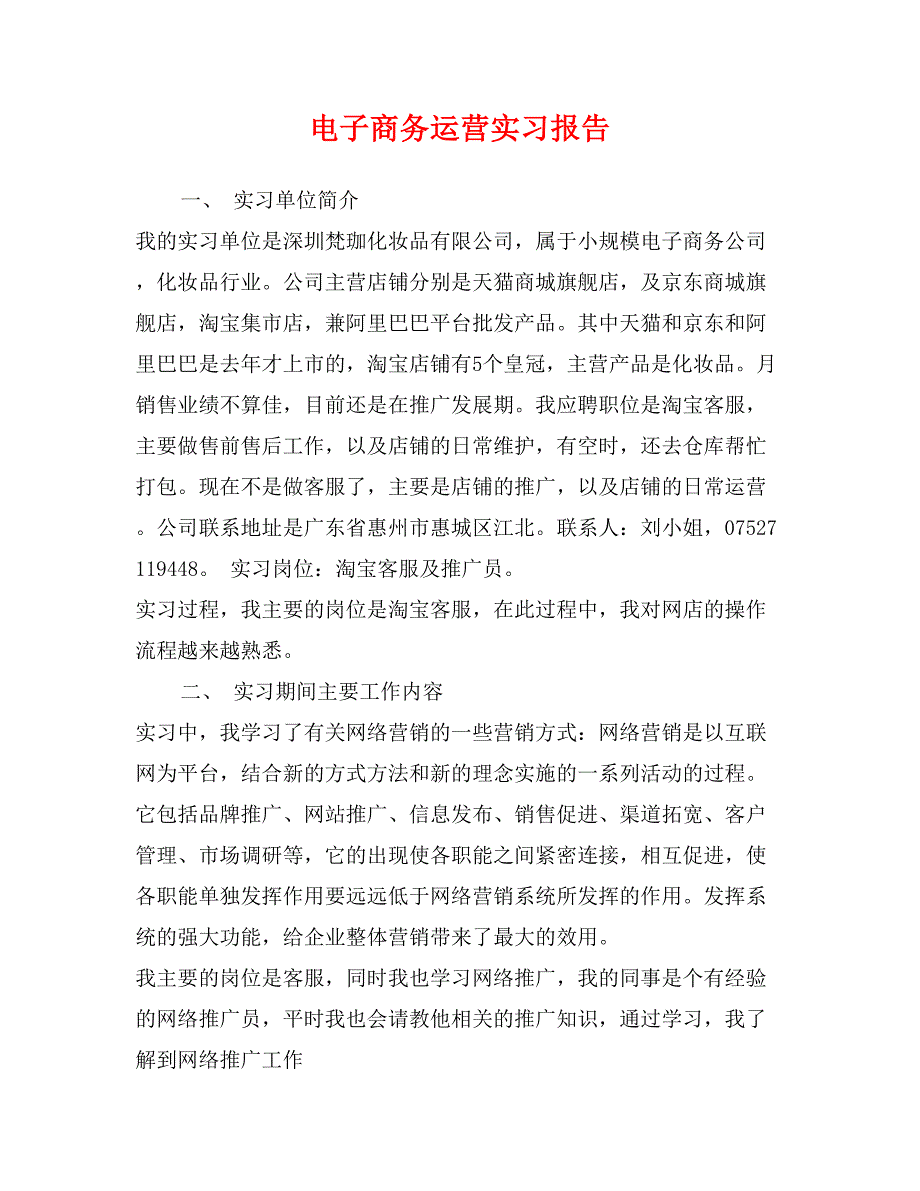 电子商务运营实习报告

一、 实习单位简介

我的实习单位是深圳梵珈化妆品有限公司，属于小规模电子商务公司，化妆品行业。公司主营店铺分别是天猫商城旗舰店，及京东商城旗舰店，淘宝集市店，兼阿里巴巴平台批发产品。其中天猫和京东和阿里巴巴是去年才上市的，淘宝店铺有5个皇冠，主营产品是化妆品。月销售业绩不算佳，目前还是在推广发展期。我应聘职位是淘宝客服，主要做售前售后工作，以及店铺的日常维护，有空时，还去仓库帮忙打包。现在不是做客服了，主要是店铺的推广，以及店铺的日常运营。公司联系地址是广东省惠州市惠城区江北。联系人：刘小姐，07527119448。 实习岗位：淘宝客服及推广员。

实习过程，我主要的岗位是淘宝客服，在此过程中，我对网店的操作流程越来越熟悉。

二、 实习期间主要工作内容

实习中，我学习了有关网络营销的一些营销方式：网络营销是以互联网为平台，结合新的方式方法和新的理念实施的一系列活动的过程。它包括品牌推广、网站推广、信息发布、销售促进、渠道拓宽、客户管理、市场调研等，它的出现使各职能之间紧密连接，相互促进，使各职能单独发挥作用要远远低于网络营销系统所发挥的作用。发挥系统的强大功能，给企业整体营销带来了最大的效用。

我主要的岗位是客服，同时我也学习网络推广，我的同事是个有经验的网络推广员，平时我也会请教他相关的推广知识，通过学习，我了解到网络推广工作